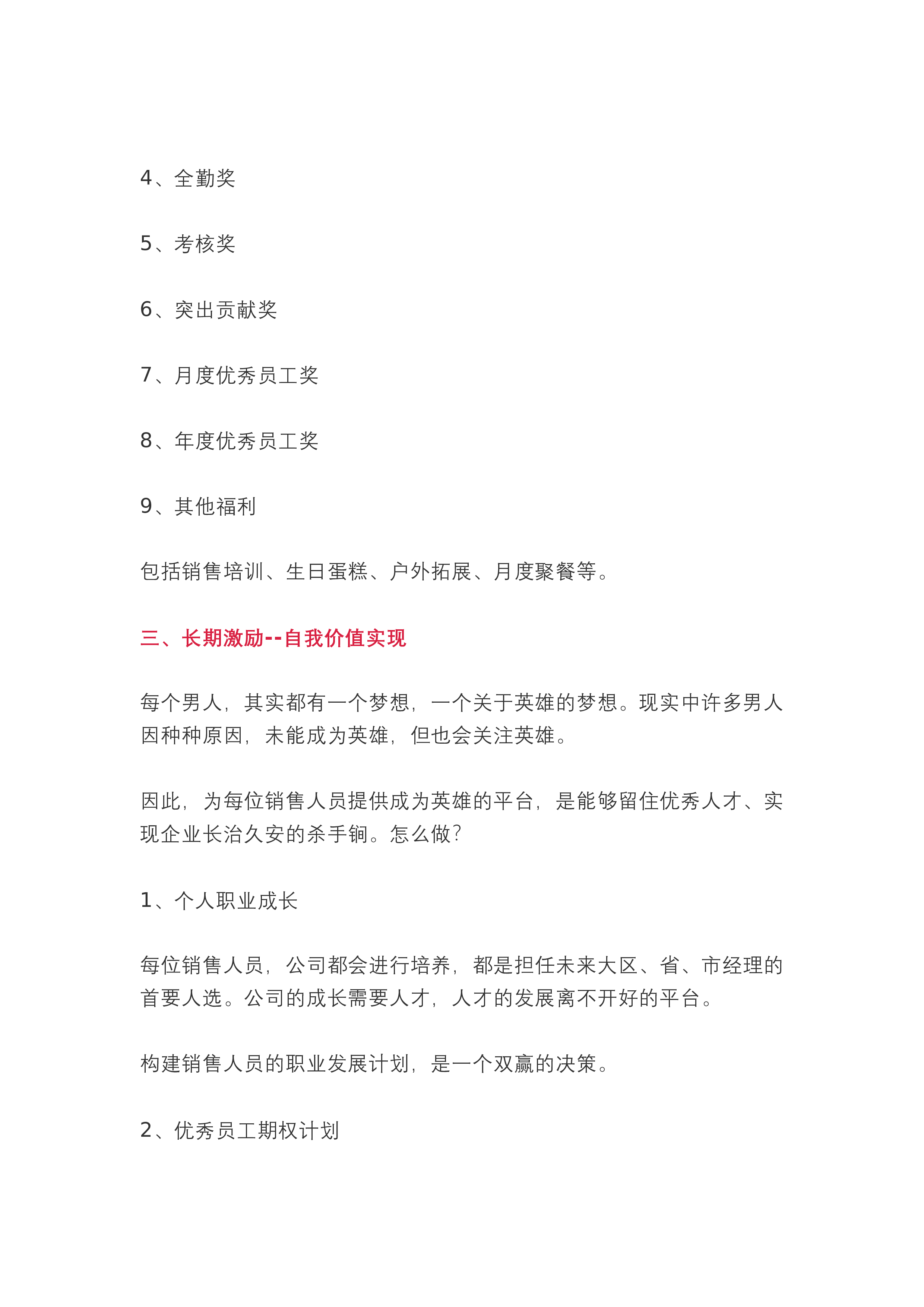 4、全勤奖

5、考核奖

6、突出贡献奖

7、月度优秀员工奖

8、年度优秀员工奖

9、其他福利

包括销售培训、生日蛋糕、户外拓展、月度聚餐等。

三、长期激励--自我价值实现

每个男人，其实都有一个梦想，一个关于英雄的梦想。现实中许多男人因种种原因，未能成为英雄，但也会关注英雄。

因此，为每位销售人员提供成为英雄的平台，是能够留住优秀人才、实现企业长治久安的杀手锏。怎么做？

1、个人职业成长

每位销售人员，公司都会进行培养，都是担任未来大区、省、市经理的首要人选。公司的成长需要人才，人才的发展离不开好的平台。

构建销售人员的职业发展计划，是一个双赢的决策。

2、优秀员工期权计划